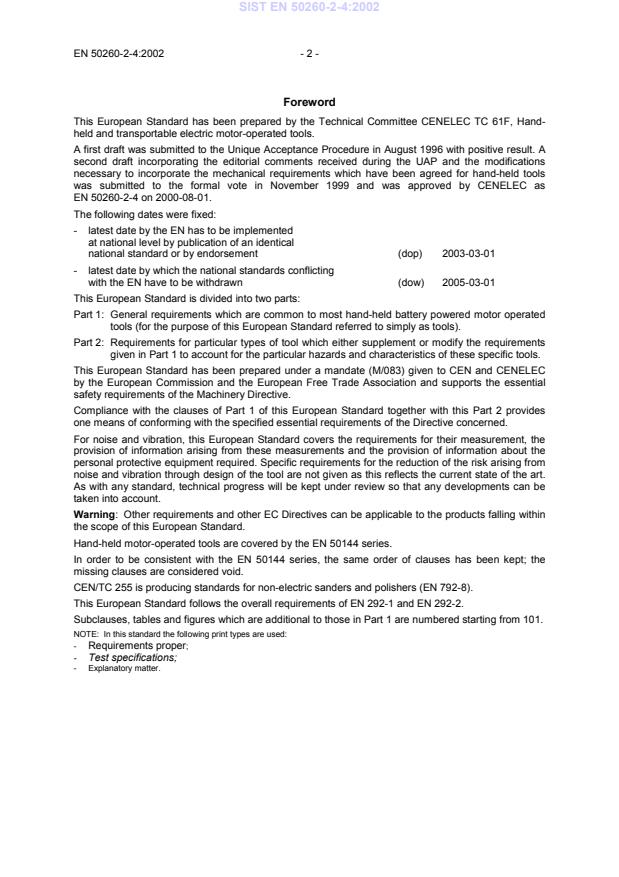 SIST EN 50260-2-4:2002

EN 50260-2-4:2002 - 2 -

Foreword

This European Standard has been prepared by the Technical Committee CENELEC TC 61F, Hand-held and transportable electric motor-operated tools.

A first draft was submitted to the Unique Acceptance Procedure in August 1996 with positive result. A second draft incorporating the editorial comments received during the UAP and the modifications necessary to incorporate the mechanical requirements which have been agreed for hand-held tools was submitted to the formal vote in November 1999 and was approved by CENELEC as EN 50260-2-4 on 2000-08-01.

The following dates were fixed:

- latest date by the EN has to be implemented at national level by publication of an identical national standard or by endorsement (dop) 2003-03-01

- latest date by which the national standards conflicting with the EN have to be withdrawn (dow) 2005-03-01

This European Standard is divided into two parts:

Part 1: General requirements which are common to most hand-held battery powered motor operated tools (for the purpose of this European Standard referred to simply as tools).

Part 2: Requirements for particular types of tool which either supplement or modify the requirements given in Part 1 to account for the particular hazards and characteristics of these specific tools.

This European Standard has been prepared under a mandate (M/083) given to CEN and CENELEC by the European Commission and the European Free Trade Association and supports the essential safety requirements of the Machinery Directive.

Compliance with the clauses of Part 1 of this European Standard together with this Part 2 provides one means of conforming with the specified essential requirements of the Directive concerned.

For noise and vibration, this European Standard covers the requirements for their measurement, the provision of information arising from these measurements and the provision of information about the personal protective equipment required. Specific requirements for the reduction of the risk arising from noise and vibration through design of the tool are not given as this reflects the current state of the art. As with any standard, technical progress will be kept under review so that any developments can be taken into account.

Warning: Other requirements and other EC Directives can be applicable to the products falling within the scope of this European Standard.

Hand-held motor-operated tools are covered by the EN 50144 series.

In order to be consistent with the EN 50144 series, the same order of clauses has been kept; the missing clauses are considered void.

CEN/TC 255 is producing standards for non-electric sanders and polishers (EN 792-8).

This European Standard follows the overall requirements of EN 292-1 and EN 292-2.

Subclauses, tables and figures which are additional to those in Part 1 are numbered starting from 101.

NOTE: In this standard the following print types are used:
- Requirements proper;
- Test specifications;
- Explanatory matter.